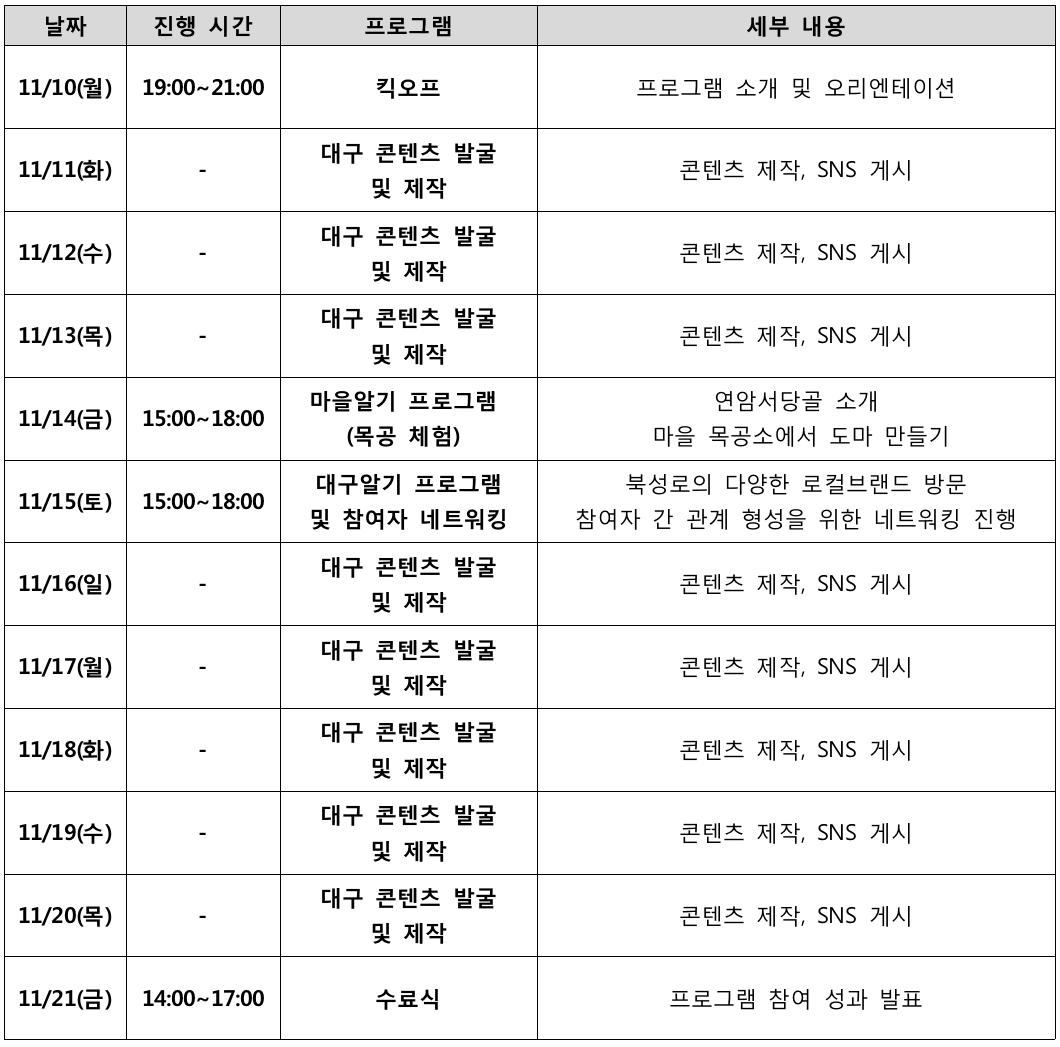 | 날짜 | 진행 시간 | 프로그램 | 세부 내용 |
|---|---|---|---|
| 11/10(월) | 19:00~21:00 | 킥오프 | 프로그램 소개 및 오리엔테이션 |
| 11/11(화) | - | 대구 콘텐츠 발굴 및 제작 | 콘텐츠 제작, SNS 게시 |
| 11/12(수) | - | 대구 콘텐츠 발굴 및 제작 | 콘텐츠 제작, SNS 게시 |
| 11/13(목) | - | 대구 콘텐츠 발굴 및 제작 | 콘텐츠 제작, SNS 게시 |
| 11/14(금) | 15:00~18:00 | 마을알기 프로그램 (목공 체험) | 연암서당골 소개 마을 목공소에서 도마 만들기 |
| 11/15(토) | 15:00~18:00 | 대구알기 프로그램 및 참여자 네트워킹 | 북성로의 다양한 로컬브랜드 방문 참여자 간 관계 형성을 위한 네트워킹 진행 |
| 11/16(일) | - | 대구 콘텐츠 발굴 및 제작 | 콘텐츠 제작, SNS 게시 |
| 11/17(월) | - | 대구 콘텐츠 발굴 및 제작 | 콘텐츠 제작, SNS 게시 |
| 11/18(화) | - | 대구 콘텐츠 발굴 및 제작 | 콘텐츠 제작, SNS 게시 |
| 11/19(수) | - | 대구 콘텐츠 발굴 및 제작 | 콘텐츠 제작, SNS 게시 |
| 11/20(목) | - | 대구 콘텐츠 발굴 및 제작 | 콘텐츠 제작, SNS 게시 |
| 11/21(금) | 14:00~17:00 | 수료식 | 프로그램 참여 성과 발표 |